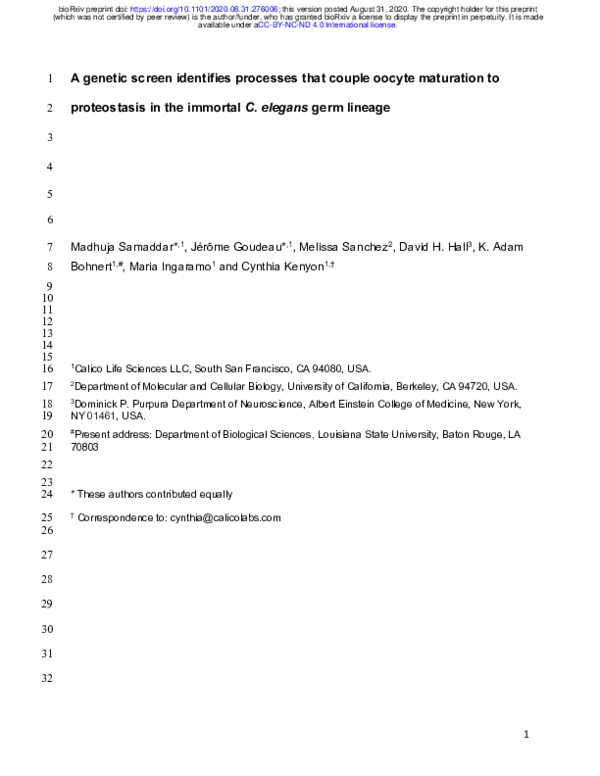 bioRxiv preprint doi: https://doi.org/10.1101/2020.08.31.276006; this version posted August 31, 2020. The copyright holder for this preprint (which was not certified by peer review) is the author/funder, who has granted bioRxiv a license to display the preprint in perpetuity. It is made available under aCC-BY-NC-ND 4.0 International license.

1 A genetic screen identifies processes that couple oocyte maturation to

2 proteostasis in the immortal C. elegans germ lineage

3

4

5

6

7 Madhuja Samaddar$^{*,1}$, Jérôme Goudeau$^{*,1}$, Melissa Sanchez$^{2}$, David H. Hall$^{3}$, K. Adam

8 Bohnert$^{1,\#}$, Maria Ingaramo$^{1}$ and Cynthia Kenyon$^{1,\dagger}$

9

10

11

12

13

14

15

16 $^{1}$Calico Life Sciences LLC, South San Francisco, CA 94080, USA.

17 $^{2}$Department of Molecular and Cellular Biology, University of California, Berkeley, CA 94720, USA.

18 $^{3}$Dominick P. Purpura Department of Neuroscience, Albert Einstein College of Medicine, New York,

19 NY 01461, USA.

20 $^{\#}$Present address: Department of Biological Sciences, Louisiana State University, Baton Rouge, LA

21 70803

22

23

24 * These authors contributed equally

25 $^{\dagger}$ Correspondence to: cynthia@calicolabs.com

26

27

28

29

30

31

32

1